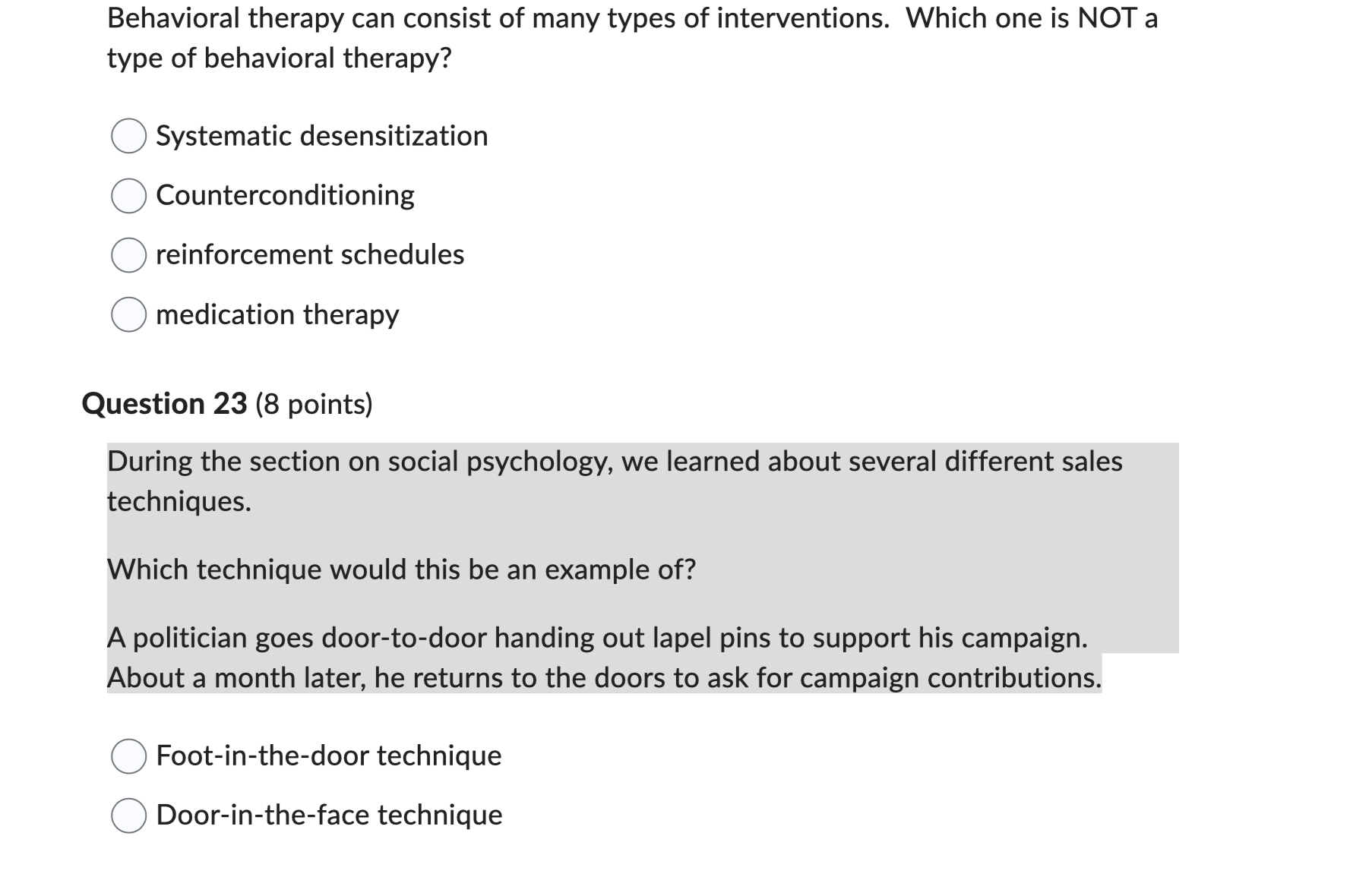 Behavioral therapy can consist of many types of interventions. Which one is NOT a type of behavioral therapy?

Systematic desensitization

Counterconditioning

reinforcement schedules

medication therapy

Question 23 (8 points)

During the section on social psychology, we learned about several different sales techniques.

Which technique would this be an example of?

A politician goes door-to-door handing out lapel pins to support his campaign. About a month later, he returns to the doors to ask for campaign contributions.

Foot-in-the-door technique

Door-in-the-face technique